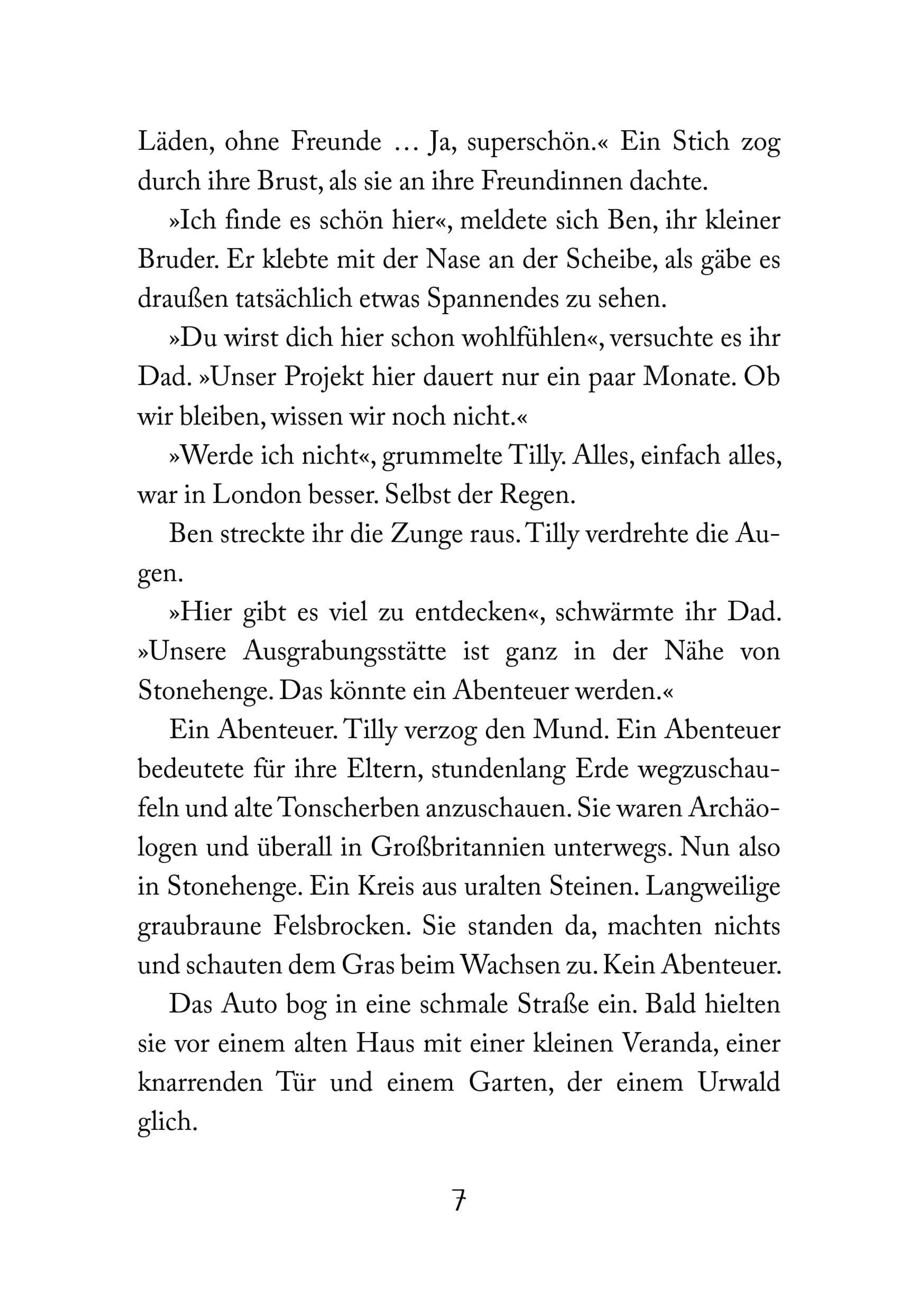 Läden, ohne Freunde … Ja, superschön.« Ein Stich zog durch ihre Brust, als sie an ihre Freundinnen dachte.

»Ich finde es schön hier«, meldete sich Ben, ihr kleiner Bruder. Er klebte mit der Nase an der Scheibe, als gäbe es draußen tatsächlich etwas Spannendes zu sehen.

»Du wirst dich hier schon wohlfühlen«, versuchte es ihr Dad. »Unser Projekt hier dauert nur ein paar Monate. Ob wir bleiben, wissen wir noch nicht.«

»Werde ich nicht«, grummelte Tilly. Alles, einfach alles, war in London besser. Selbst der Regen.

Ben streckte ihr die Zunge raus. Tilly verdrehte die Augen.

»Hier gibt es viel zu entdecken«, schwärmte ihr Dad. »Unsere Ausgrabungsstätte ist ganz in der Nähe von Stonehenge. Das könnte ein Abenteuer werden.«

Ein Abenteuer. Tilly verzog den Mund. Ein Abenteuer bedeutete für ihre Eltern, stundenlang Erde wegzuschaufeln und alte Tonscherben anzuschauen. Sie waren Archäologen und überall in Großbritannien unterwegs. Nun also in Stonehenge. Ein Kreis aus uralten Steinen. Langweilige graubraune Felsbrocken. Sie standen da, machten nichts und schauten dem Gras beim Wachsen zu. Kein Abenteuer.

Das Auto bog in eine schmale Straße ein. Bald hielten sie vor einem alten Haus mit einer kleinen Veranda, einer knarrenden Tür und einem Garten, der einem Urwald glich.

7